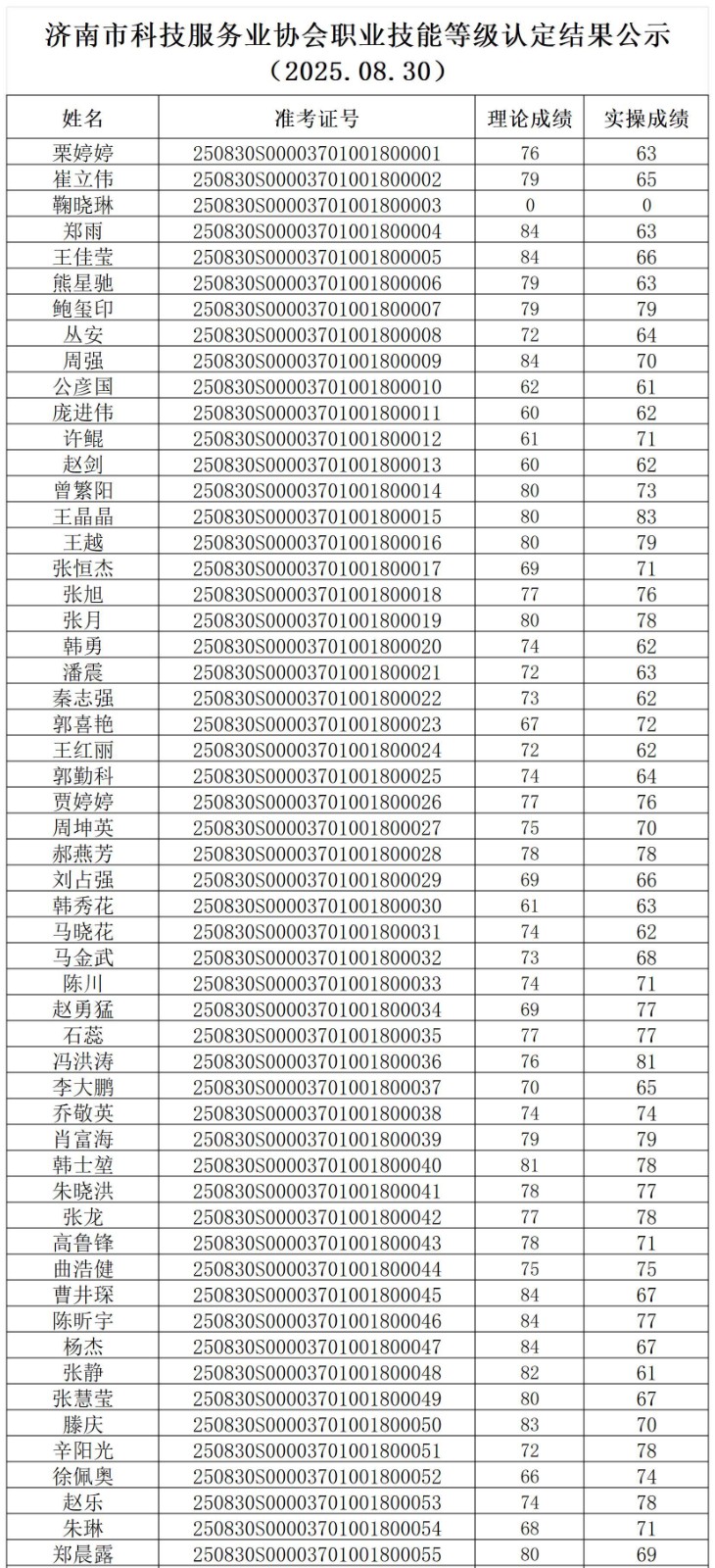 济南市科技服务业协会职业技能等级认定结果公示
（2025.08.30）

| 姓名 | 准考证号 | 理论成绩 | 实操成绩 |
|---|---|---|---|
| 栗婷婷 | 250830S00003701001800001 | 76 | 63 |
| 崔立伟 | 250830S00003701001800002 | 79 | 65 |
| 鞠晓琳 | 250830S00003701001800003 | 0 | 0 |
| 郑雨 | 250830S00003701001800004 | 84 | 63 |
| 王佳莹 | 250830S00003701001800005 | 84 | 66 |
| 熊星驰 | 250830S00003701001800006 | 79 | 63 |
| 鲍玺印 | 250830S00003701001800007 | 79 | 79 |
| 丛安 | 250830S00003701001800008 | 72 | 64 |
| 周强 | 250830S00003701001800009 | 84 | 70 |
| 公彦国 | 250830S00003701001800010 | 62 | 61 |
| 庞进伟 | 250830S00003701001800011 | 60 | 62 |
| 许鲲 | 250830S00003701001800012 | 61 | 71 |
| 赵剑 | 250830S00003701001800013 | 60 | 62 |
| 曾繁阳 | 250830S00003701001800014 | 80 | 73 |
| 王晶晶 | 250830S00003701001800015 | 80 | 83 |
| 王越 | 250830S00003701001800016 | 80 | 79 |
| 张恒杰 | 250830S00003701001800017 | 69 | 71 |
| 张旭 | 250830S00003701001800018 | 77 | 76 |
| 张月 | 250830S00003701001800019 | 80 | 78 |
| 韩勇 | 250830S00003701001800020 | 74 | 62 |
| 潘震 | 250830S00003701001800021 | 72 | 63 |
| 秦志强 | 250830S00003701001800022 | 73 | 62 |
| 郭喜艳 | 250830S00003701001800023 | 67 | 72 |
| 王红丽 | 250830S00003701001800024 | 72 | 62 |
| 郭勤科 | 250830S00003701001800025 | 74 | 64 |
| 贾婷婷 | 250830S00003701001800026 | 77 | 76 |
| 周坤英 | 250830S00003701001800027 | 75 | 70 |
| 郝燕芳 | 250830S00003701001800028 | 78 | 78 |
| 刘占强 | 250830S00003701001800029 | 69 | 66 |
| 韩秀花 | 250830S00003701001800030 | 61 | 63 |
| 马晓花 | 250830S00003701001800031 | 74 | 62 |
| 马金武 | 250830S00003701001800032 | 73 | 68 |
| 陈川 | 250830S00003701001800033 | 74 | 71 |
| 赵勇猛 | 250830S00003701001800034 | 69 | 77 |
| 石蕊 | 250830S00003701001800035 | 77 | 77 |
| 冯洪涛 | 250830S00003701001800036 | 76 | 81 |
| 李大鹏 | 250830S00003701001800037 | 70 | 65 |
| 乔敬英 | 250830S00003701001800038 | 74 | 74 |
| 肖富海 | 250830S00003701001800039 | 79 | 79 |
| 韩士堃 | 250830S00003701001800040 | 81 | 78 |
| 朱晓洪 | 250830S00003701001800041 | 78 | 77 |
| 张龙 | 250830S00003701001800042 | 77 | 78 |
| 高鲁锋 | 250830S00003701001800043 | 78 | 71 |
| 曲浩健 | 250830S00003701001800044 | 75 | 75 |
| 曹井琛 | 250830S00003701001800045 | 84 | 67 |
| 陈昕宇 | 250830S00003701001800046 | 84 | 77 |
| 杨杰 | 250830S00003701001800047 | 84 | 67 |
| 张静 | 250830S00003701001800048 | 82 | 61 |
| 张慧莹 | 250830S00003701001800049 | 80 | 67 |
| 滕庆 | 250830S00003701001800050 | 83 | 70 |
| 辛阳光 | 250830S00003701001800051 | 72 | 78 |
| 徐佩奥 | 250830S00003701001800052 | 66 | 74 |
| 赵乐 | 250830S00003701001800053 | 74 | 78 |
| 朱琳 | 250830S00003701001800054 | 68 | 71 |
| 郑晨露 | 250830S00003701001800055 | 80 | 69 |